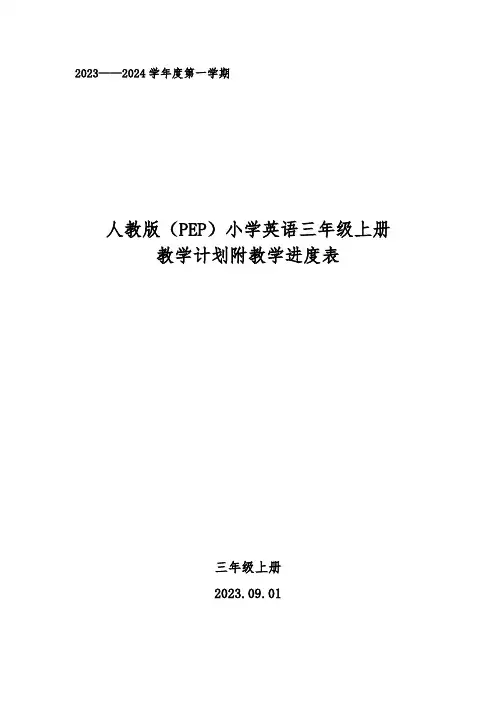 2023——2024学年度第一学期

人教版（PEP）小学英语三年级上册
教学计划附教学进度表

三年级上册

2023.09.01